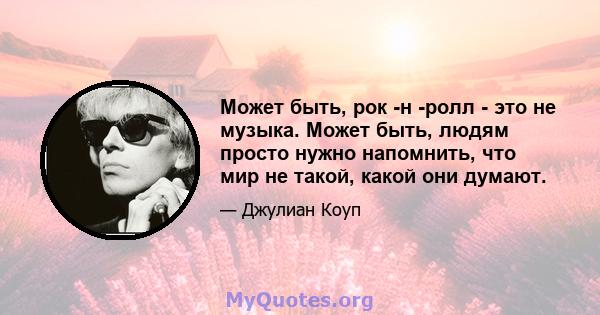 Может быть, рок -н -ролл - это не музыка. Может быть, людям просто нужно напомнить, что мир не такой, какой они думают.

— Джулиан Коуп

MyQuotes.org